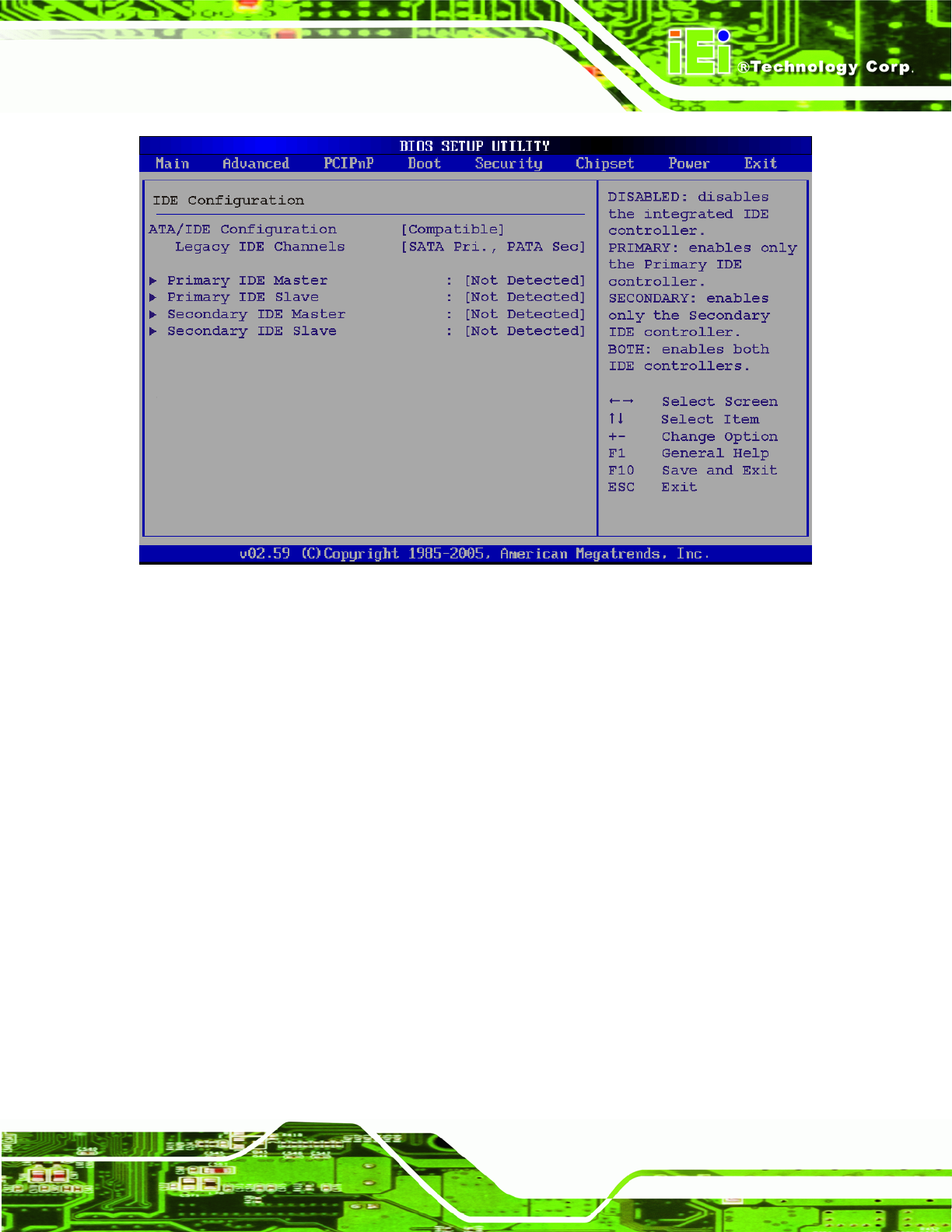 iEi ®Technology Corp.

BIOS SETUP UTILITY

Main Advanced PCIPnP Boot Security Chipset Power Exit

IDE Configuration

ATA/IDE Configuration [Compatible]
Legacy IDE Channels [SATA Pri., PATA Sec]

▶ Primary IDE Master : [Not Detected]
▶ Primary IDE Slave : [Not Detected]
▶ Secondary IDE Master : [Not Detected]
▶ Secondary IDE Slave : [Not Detected]

DISABLED: disables the integrated IDE controller.
PRIMARY: enables only the Primary IDE controller.
SECONDARY: enables only the Secondary IDE controller.
BOTH: enables both IDE controllers.

←→ Select Screen
↑↓ Select Item
+- Change Option
F1 General Help
F10 Save and Exit
ESC Exit

v02.59 (C)Copyright 1985-2005, American Megatrends, Inc.